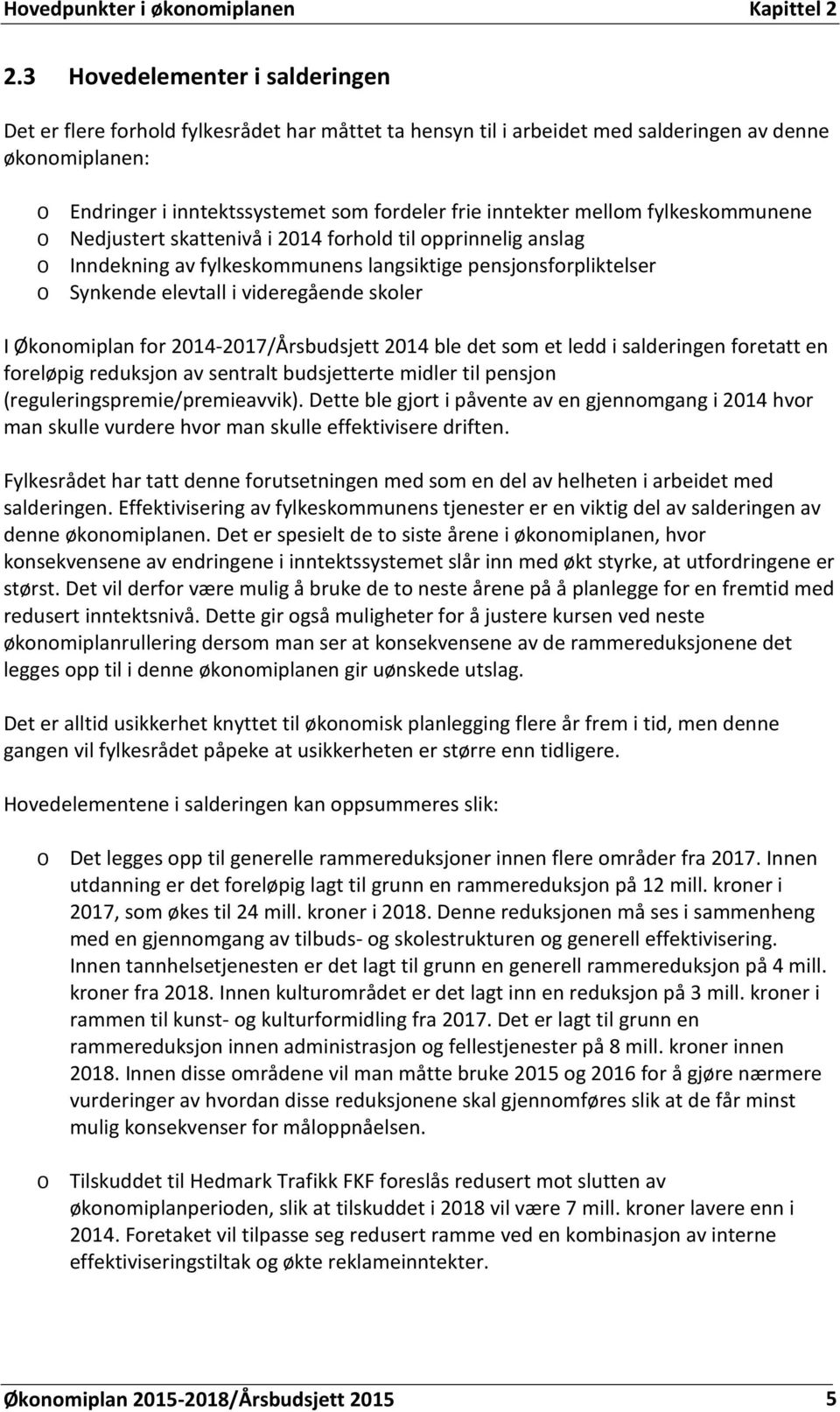 Hovedpunkter i økonomiplanen Kapittel 2

2.3 Hovedelementer i salderingen

Det er flere forhold fylkesrådet har måttet ta hensyn til i arbeidet med salderingen av denne økonomiplanen:

o Endringer i inntektssystemet som fordeler frie inntekter mellom fylkeskommunene
o Nedjustert skattenivå i 2014 forhold til opprinnelig anslag
o Inndekning av fylkeskommunens langsiktige pensjonsforpliktelser
o Synkende elevtall i videregående skoler

I Økonomiplan for 2014-2017/Årsbudsjett 2014 ble det som et ledd i salderingen foretatt en foreløpig reduksjon av sentralt budsjetterte midler til pensjon (reguleringspremie/premieavvik). Dette ble gjort i påvente av en gjennomgang i 2014 hvor man skulle vurdere hvor man skulle effektivisere driften.

Fylkesrådet har tatt denne forutsetningen med som en del av helheten i arbeidet med salderingen. Effektivisering av fylkeskommunens tjenester er en viktig del av salderingen av denne økonomiplanen. Det er spesielt de to siste årene i økonomiplanen, hvor konsekvensene av endringene i inntektssystemet slår inn med økt styrke, at utfordringene er størst. Det vil derfor være mulig å bruke de to neste årene på å planlegge for en fremtid med redusert inntektsnivå. Dette gir også muligheter for å justere kursen ved neste økonomiplanrullering dersom man ser at konsekvensene av de rammereduksjonene det legges opp til i denne økonomiplanen gir uønskede utslag.

Det er alltid usikkerhet knyttet til økonomisk planlegging flere år frem i tid, men denne gangen vil fylkesrådet påpeke at usikkerheten er større enn tidligere.

Hovedelementene i salderingen kan oppsummeres slik:

o Det legges opp til generelle rammereduksjoner innen flere områder fra 2017. Innen utdanning er det foreløpig lagt til grunn en rammereduksjon på 12 mill. kroner i 2017, som økes til 24 mill. kroner i 2018. Denne reduksjonen må ses i sammenheng med en gjennomgang av tilbuds- og skolestrukturen og generell effektivisering. Innen tannhelsetjenesten er det lagt til grunn en generell rammereduksjon på 4 mill. kroner fra 2018. Innen kulturområdet er det lagt inn en reduksjon på 3 mill. kroner i rammen til kunst- og kulturformidling fra 2017. Det er lagt til grunn en rammereduksjon innen administrasjon og fellestjenester på 8 mill. kroner innen 2018. Innen disse områdene vil man måtte bruke 2015 og 2016 for å gjøre nærmere vurderinger av hvordan disse reduksjonene skal gjennomføres slik at de får minst mulig konsekvenser for måloppnåelsen.

o Tilskuddet til Hedmark Trafikk FKF foreslås redusert mot slutten av økonomiplanperioden, slik at tilskuddet i 2018 vil være 7 mill. kroner lavere enn i 2014. Foretaket vil tilpasse seg redusert ramme ved en kombinasjon av interne effektiviseringstiltak og økte reklameinntekter.

Økonomiplan 2015-2018/Årsbudsjett 2015 5